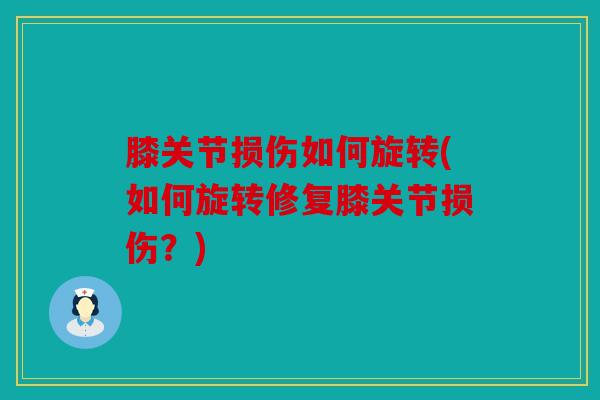 膝关节损伤如何旋转(如何旋转修复膝关节损伤？)